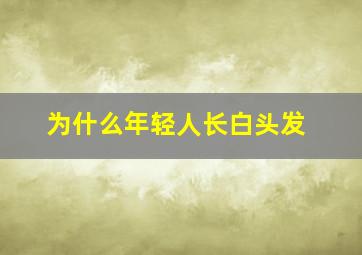 为什么年轻人长白头发